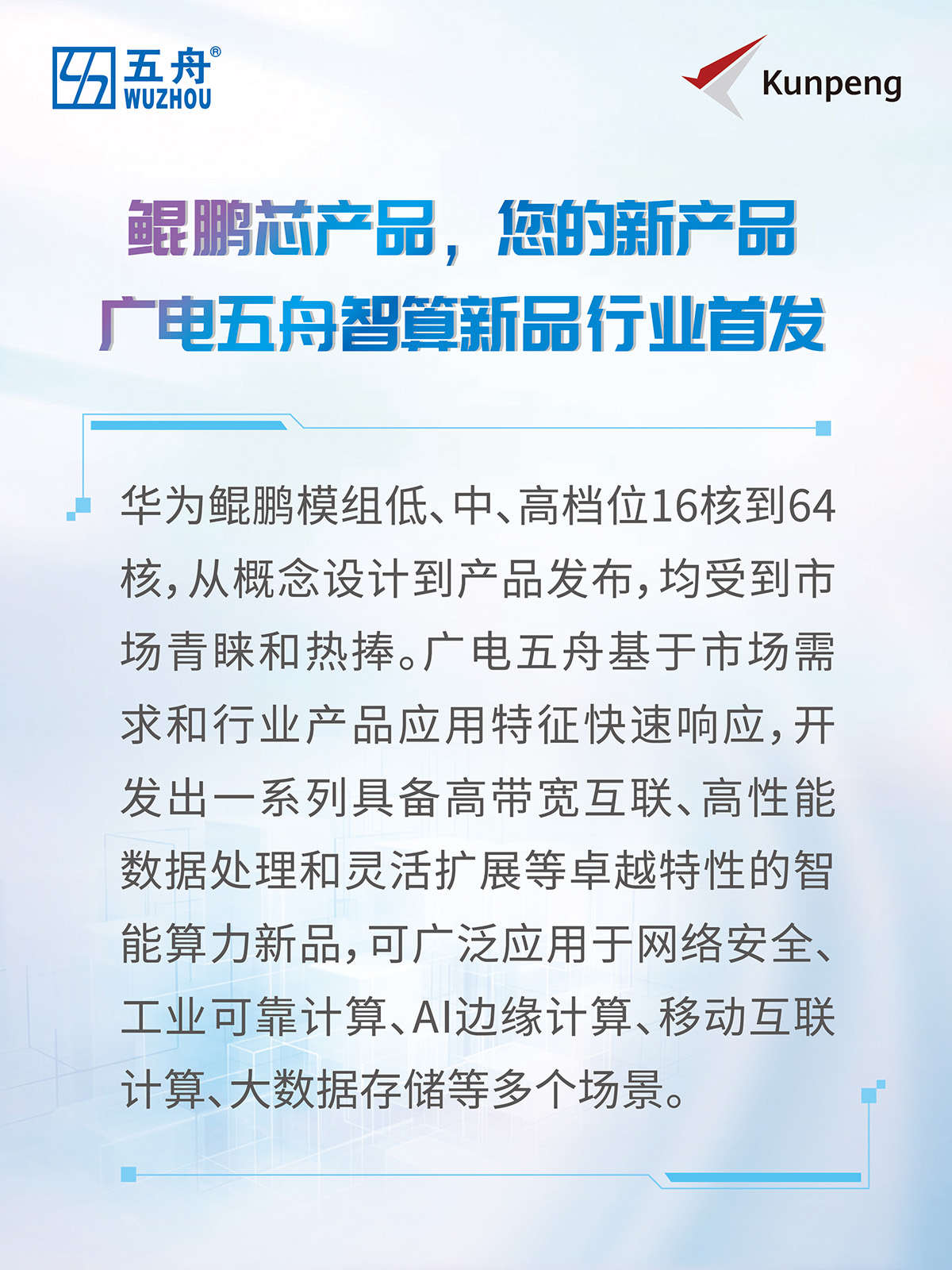 五舟®
WUZHOU

Kunpeng

鲲鹏芯产品，您的新产品
广电五舟智算新品行业首发

华为鲲鹏模组低、中、高档位16核到64核，从概念设计到产品发布，均受到市场青睐和热捧。广电五舟基于市场需求和行业产品应用特征快速响应，开发出一系列具备高带宽互联、高性能数据处理和灵活扩展等卓越特性的智能算力新品，可广泛应用于网络安全、工业可靠计算、AI边缘计算、移动互联计算、大数据存储等多个场景。